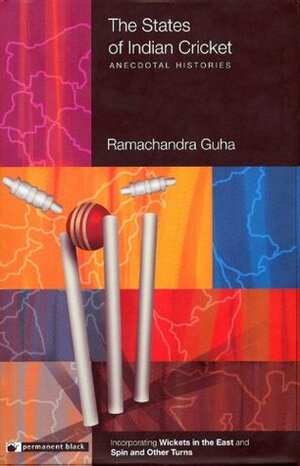 The States of Indian Cricket

ANECDOTAL HISTORIES

Ramachandra Guha

permanent black

Incorporating Wickets in the East and Spin and Other Turns